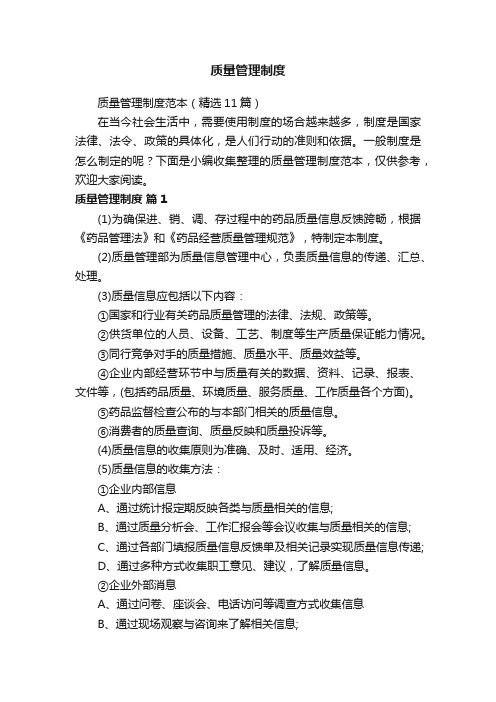 质量管理制度

质量管理制度范本（精选11篇）

在当今社会生活中，需要使用制度的场合越来越多，制度是国家法律、法令、政策的具体化，是人们行动的准则和依据。一般制度是怎么制定的呢？下面是小编收集整理的质量管理制度范本，仅供参考，欢迎大家阅读。

质量管理制度 篇1

(1)为确保进、销、调、存过程中的药品质量信息反馈跨畅，根据《药品管理法》和《药品经营质量管理规范》，特制定本制度。

(2)质量管理部为质量信息管理中心，负责质量信息的传递、汇总、处理。

(3)质量信息应包括以下内容：

①国家和行业有关药品质量管理的法律、法规、政策等。

②供货单位的人员、设备、工艺、制度等生产质量保证能力情况。

③同行竞争对手的质量措施、质量水平、质量效益等。

④企业内部经营环节中与质量有关的数据、资料、记录、报表、文件等，(包括药品质量、环境质量、服务质量、工作质量各个方面)。

⑤药品监督检查公布的与本部门相关的质量信息。

⑥消费者的质量查询、质量反映和质量投诉等。

(4)质量信息的收集原则为准确、及时、适用、经济。

(5)质量信息的收集方法：

①企业内部信息

A、通过统计报定期反映各类与质量相关的信息;

B、通过质量分析会、工作汇报会等会议收集与质量相关的信息;

C、通过各部门填报质量信息反馈单及相关记录实现质量信息传递;

D、通过多种方式收集职工意见、建议，了解质量信息。

②企业外部消息

A、通过问卷、座谈会、电话访问等调查方式收集信息

B、通过现场观察与咨询来了解相关信息;